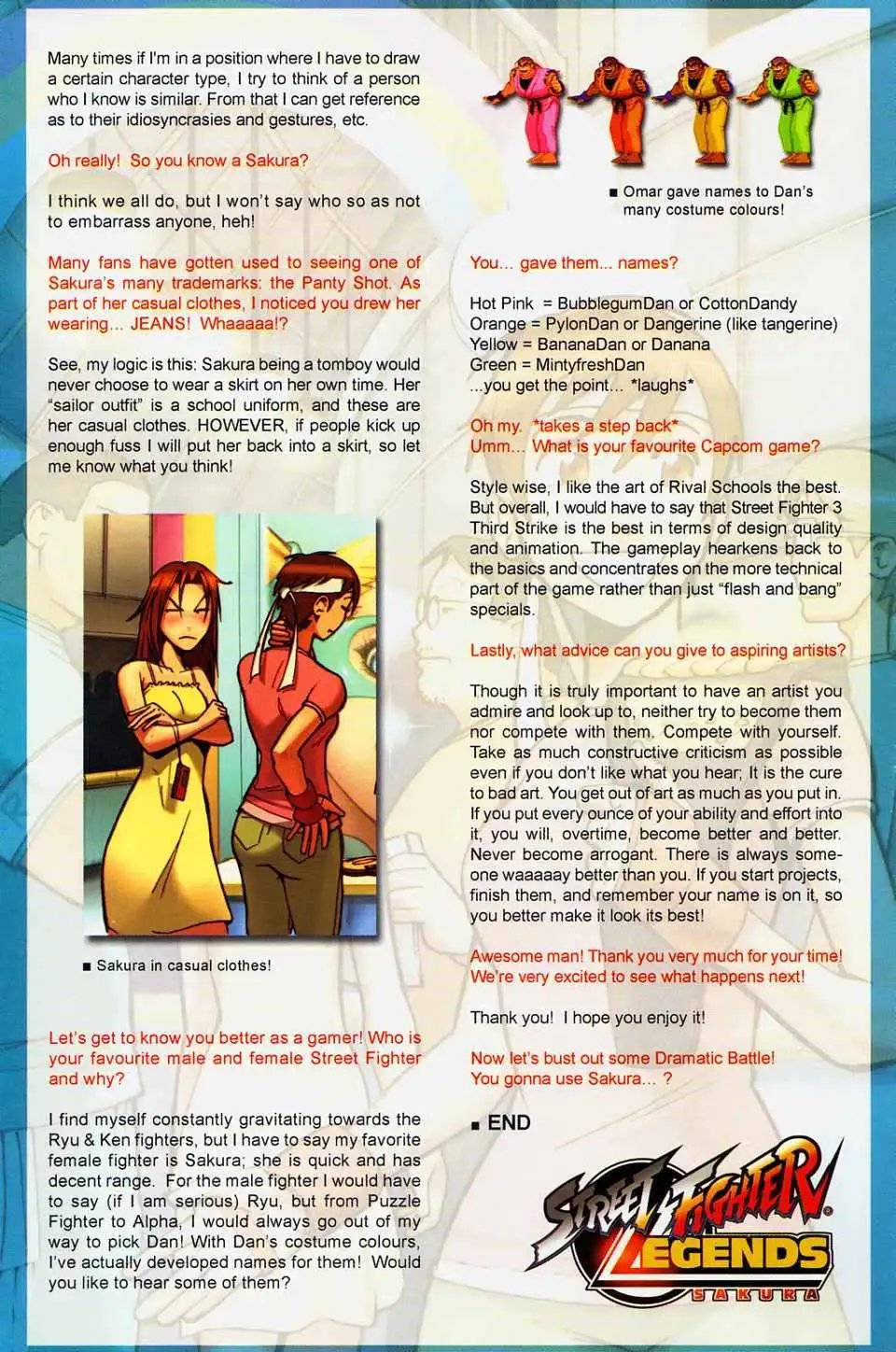 Many times if I'm in a position where I have to draw a certain character type, I try to think of a person who I know is similar. From that I can get reference as to their idiosyncrasies and gestures, etc.

Oh really! So you know a Sakura?

I think we all do, but I won't say who so as not to embarrass anyone, heh!

Many fans have gotten used to seeing one of Sakura's many trademarks: the Panty Shot. As part of her casual clothes, I noticed you drew her wearing... JEANS! Whaaaaa!?

See, my logic is this: Sakura being a tomboy would never choose to wear a skirt on her own time. Her "sailor outfit" is a school uniform, and these are her casual clothes. HOWEVER, if people kick up enough fuss I will put her back into a skirt, so let me know what you think!

■ Sakura in casual clothes!

Let's get to know you better as a gamer! Who is your favourite male and female Street Fighter and why?

I find myself constantly gravitating towards the Ryu & Ken fighters, but I have to say my favorite female fighter is Sakura; she is quick and has decent range. For the male fighter I would have to say (if I am serious) Ryu, but from Puzzle Fighter to Alpha, I would always go out of my way to pick Dan! With Dan's costume colours, I've actually developed names for them! Would you like to hear some of them?

■ Omar gave names to Dan's many costume colours!

You... gave them... names?

Hot Pink = BubblegumDan or CottonDandy
Orange = PylonDan or Dangerine (like tangerine)
Yellow = BananaDan or Danana
Green = MintyfreshDan
...you get the point... *laughs*

Oh my. *takes a step back*
Umm... What is your favourite Capcom game?

Style wise, I like the art of Rival Schools the best. But overall, I would have to say that Street Fighter 3 Third Strike is the best in terms of design quality and animation. The gameplay hearkens back to the basics and concentrates on the more technical part of the game rather than just "flash and bang" specials.

Lastly, what advice can you give to aspiring artists?

Though it is truly important to have an artist you admire and look up to, neither try to become them nor compete with them. Compete with yourself. Take as much constructive criticism as possible even if you don't like what you hear; It is the cure to bad art. You get out of art as much as you put in. If you put every ounce of your ability and effort into it, you will, overtime, become better and better. Never become arrogant. There is always someone waaaaay better than you. If you start projects, finish them, and remember your name is on it, so you better make it look its best!

Awesome man! Thank you very much for your time! We're very excited to see what happens next!

Thank you! I hope you enjoy it!

Now let's bust out some Dramatic Battle!
You gonna use Sakura... ?

■ END

STREET FIGHTER LEGENDS SAKURA